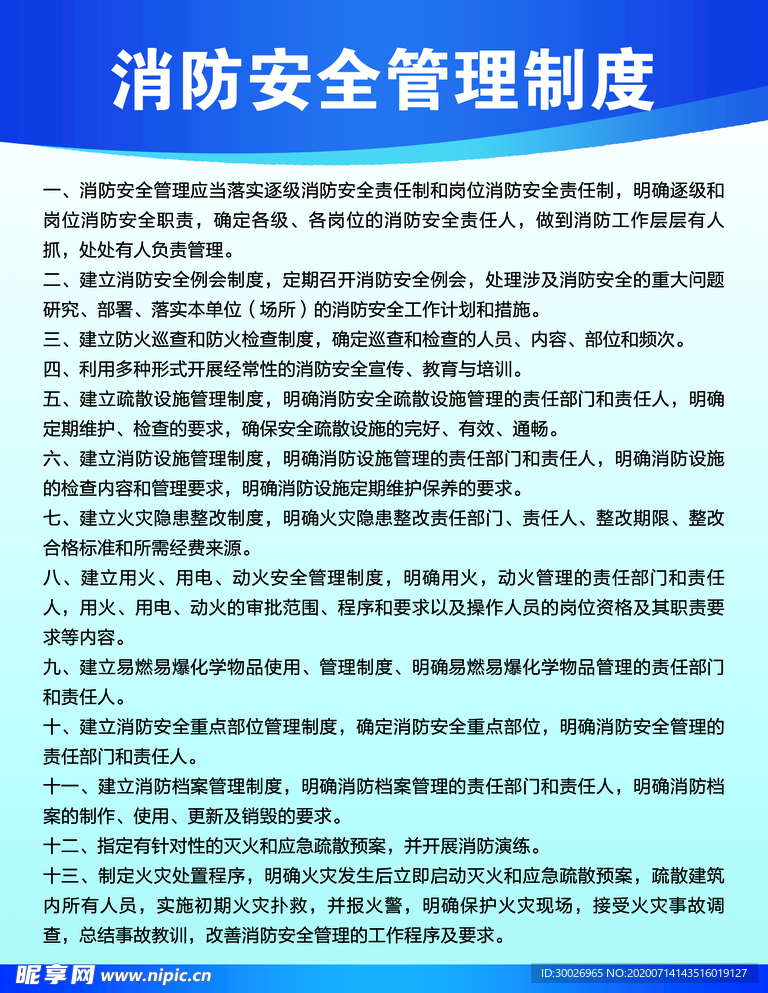 消防安全管理制度

一、消防安全管理应当落实逐级消防安全责任制和岗位消防安全责任制，明确逐级和岗位消防安全职责，确定各级、各岗位的消防安全责任人，做到消防工作层层有人抓，处处有人负责管理。

二、建立消防安全例会制度，定期召开消防安全例会，处理涉及消防安全的重大问题研究、部署、落实本单位（场所）的消防安全工作计划和措施。

三、建立防火巡查和防火检查制度，确定巡查和检查的人员、内容、部位和频次。

四、利用多种形式开展经常性的消防安全宣传、教育与培训。

五、建立疏散设施管理制度，明确消防安全疏散设施管理的责任部门和责任人，明确定期维护、检查的要求，确保安全疏散设施的完好、有效、通畅。

六、建立消防设施管理制度，明确消防设施管理的责任部门和责任人，明确消防设施的检查内容和管理要求，明确消防设施定期维护保养的要求。

七、建立火灾隐患整改制度，明确火灾隐患整改责任部门、责任人、整改期限、整改合格标准和所需经费来源。

八、建立用火、用电、动火安全管理制度，明确用火，动火管理的责任部门和责任人，用火、用电、动火的审批范围、程序和要求以及操作人员的岗位资格及其职责要求等内容。

九、建立易燃易爆化学物品使用、管理制度、明确易燃易爆化学物品管理的责任部门和责任人。

十、建立消防安全重点部位管理制度，确定消防安全重点部位，明确消防安全管理的责任部门和责任人。

十一、建立消防档案管理制度，明确消防档案管理的责任部门和责任人，明确消防档案的制作、使用、更新及销毁的要求。

十二、指定有针对性的灭火和应急疏散预案，并开展消防演练。

十三、制定火灾处置程序，明确火灾发生后立即启动灭火和应急疏散预案，疏散建筑内所有人员，实施初期火灾扑救，并报火警，明确保护火灾现场，接受火灾事故调查，总结事故教训，改善消防安全管理的工作程序及要求。

昵享网 www.nipic.cn

ID:30026965 NO:20200714143516019127